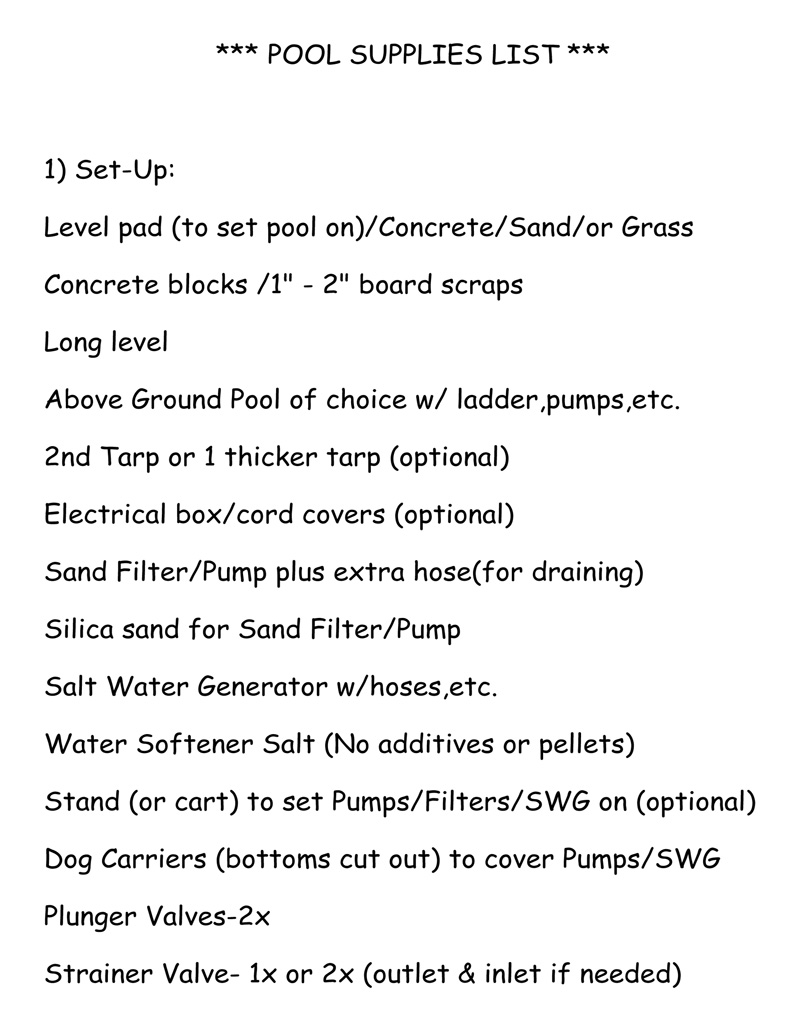 *** POOL SUPPLIES LIST ***

1) Set-Up:

Level pad (to set pool on)/Concrete/Sand/or Grass

Concrete blocks /1" - 2" board scraps

Long level

Above Ground Pool of choice w/ ladder,pumps,etc.

2nd Tarp or 1 thicker tarp (optional)

Electrical box/cord covers (optional)

Sand Filter/Pump plus extra hose(for draining)

Silica sand for Sand Filter/Pump

Salt Water Generator w/hoses,etc.

Water Softener Salt (No additives or pellets)

Stand (or cart) to set Pumps/Filters/SWG on (optional)

Dog Carriers (bottoms cut out) to cover Pumps/SWG

Plunger Valves-2x

Strainer Valve- 1x or 2x (outlet & inlet if needed)